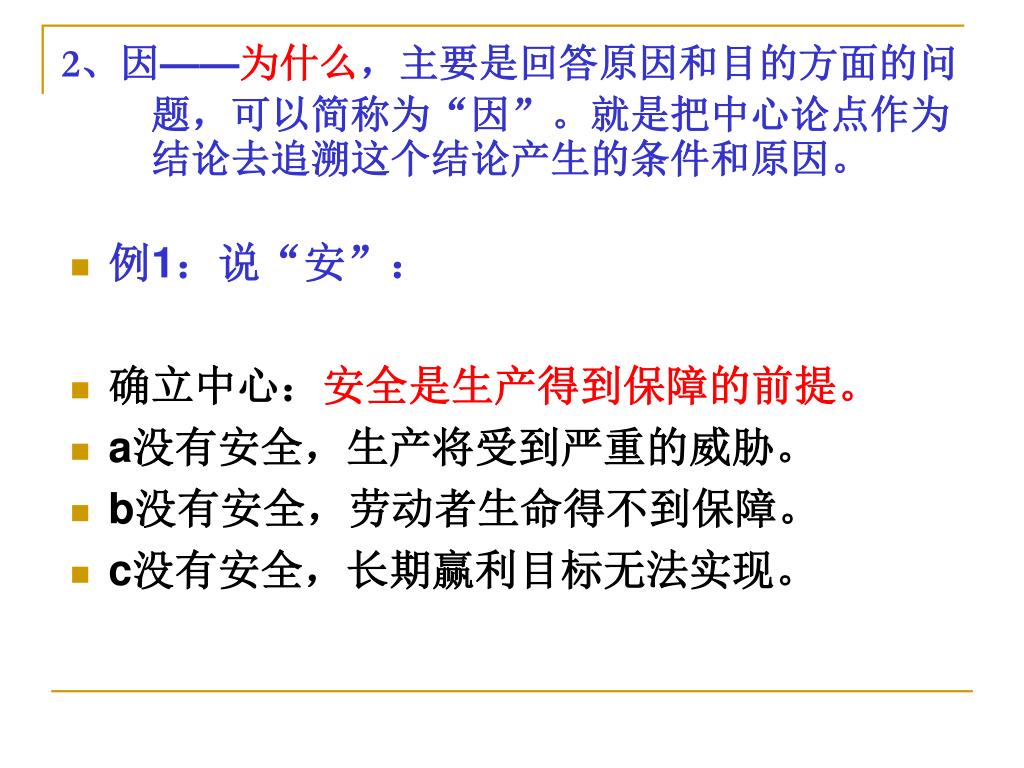 2、因——为什么，主要是回答原因和目的方面的问题，可以简称为“因”。就是把中心论点作为结论去追溯这个结论产生的条件和原因。

例1：说“安”：

确立中心：安全是生产得到保障的前提。

a没有安全，生产将受到严重的威胁。

b没有安全，劳动者生命得不到保障。

c没有安全，长期赢利目标无法实现。